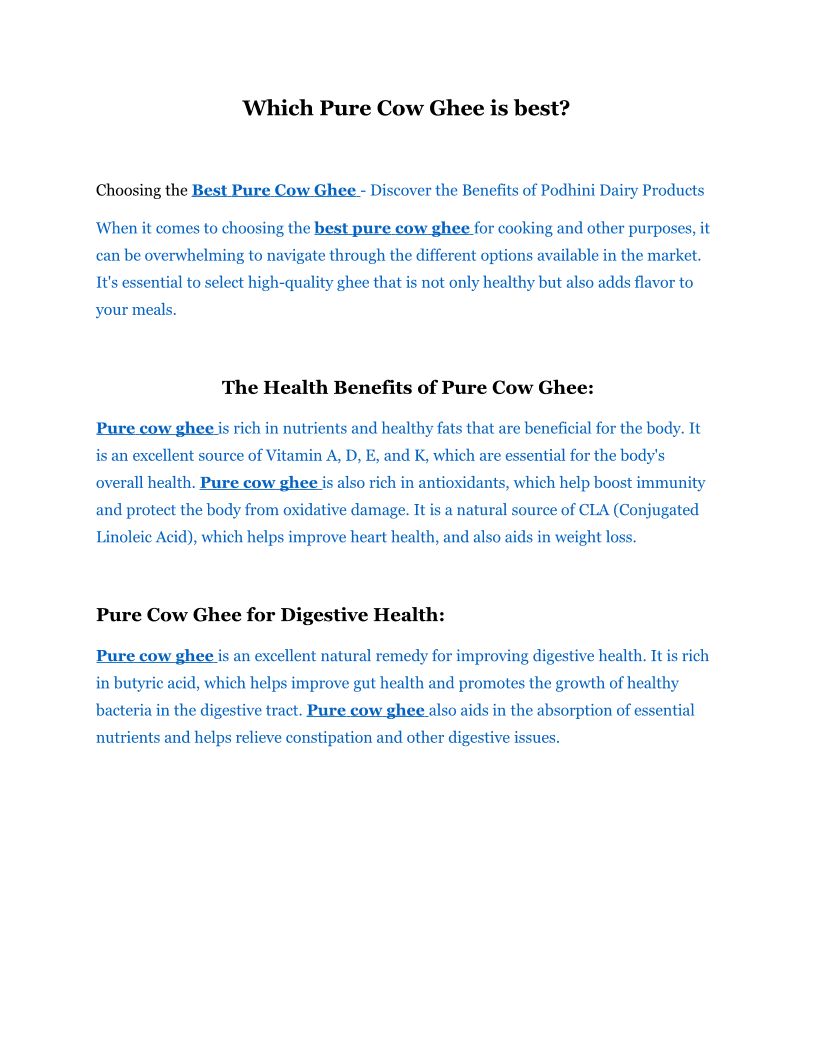 Which Pure Cow Ghee is best?

Choosing the Best Pure Cow Ghee - Discover the Benefits of Podhini Dairy Products

When it comes to choosing the best pure cow ghee for cooking and other purposes, it can be overwhelming to navigate through the different options available in the market. It's essential to select high-quality ghee that is not only healthy but also adds flavor to your meals.

The Health Benefits of Pure Cow Ghee:

Pure cow ghee is rich in nutrients and healthy fats that are beneficial for the body. It is an excellent source of Vitamin A, D, E, and K, which are essential for the body's overall health. Pure cow ghee is also rich in antioxidants, which help boost immunity and protect the body from oxidative damage. It is a natural source of CLA (Conjugated Linoleic Acid), which helps improve heart health, and also aids in weight loss.

Pure Cow Ghee for Digestive Health:

Pure cow ghee is an excellent natural remedy for improving digestive health. It is rich in butyric acid, which helps improve gut health and promotes the growth of healthy bacteria in the digestive tract. Pure cow ghee also aids in the absorption of essential nutrients and helps relieve constipation and other digestive issues.